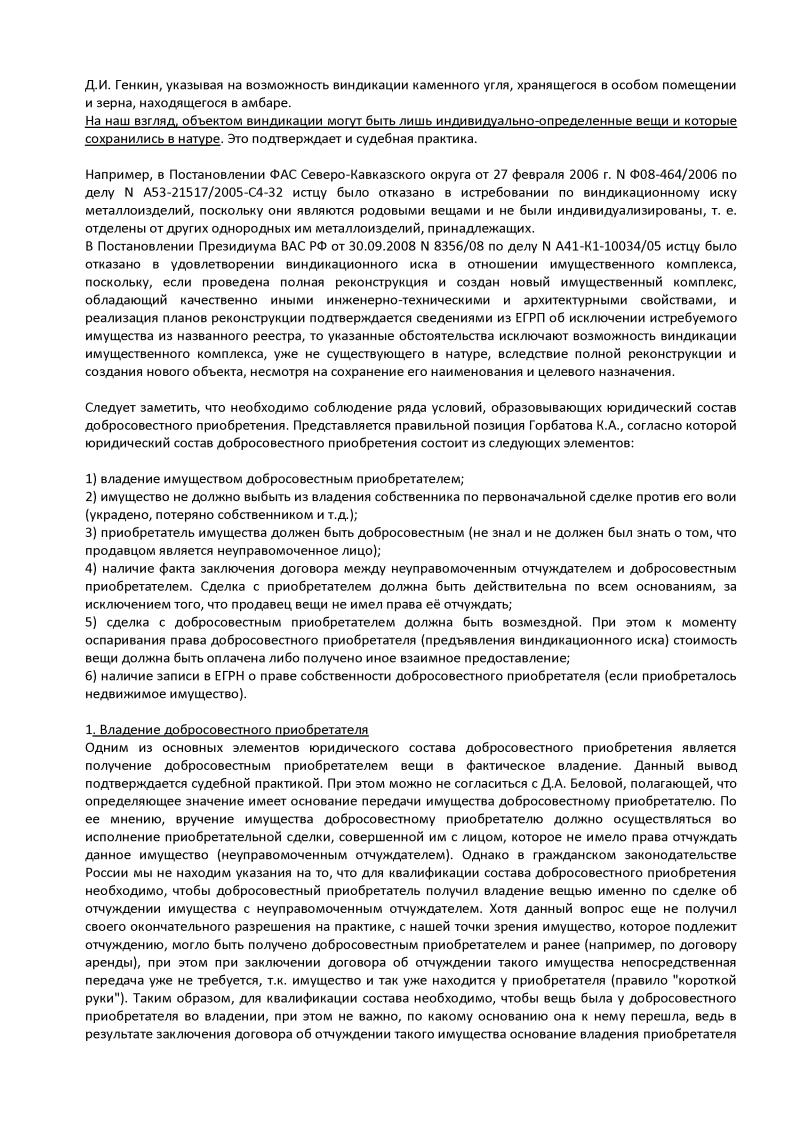 Д.И. Генкин, указывая на возможность виндикации каменного угля, хранящегося в особом помещении и зерна, находящегося в амбаре.
На наш взгляд, объектом виндикации могут быть лишь индивидуально-определенные вещи и которые сохранились в натуре. Это подтверждает и судебная практика.

Например, в Постановлении ФАС Северо-Кавказского округа от 27 февраля 2006 г. N Ф08-464/2006 по делу N А53-21517/2005-С4-32 истцу было отказано в истребовании по виндикационному иску металлоизделий, поскольку они являются родовыми вещами и не были индивидуализированы, т. е. отделены от других однородных им металлоизделий, принадлежащих.
В Постановлении Президиума ВАС РФ от 30.09.2008 N 8356/08 по делу N А41-К1-10034/05 истцу было отказано в удовлетворении виндикационного иска в отношении имущественного комплекса, поскольку, если проведена полная реконструкция и создан новый имущественный комплекс, обладающий качественно иными инженерно-техническими и архитектурными свойствами, и реализация планов реконструкции подтверждается сведениями из ЕГРП об исключении истребуемого имущества из названного реестра, то указанные обстоятельства исключают возможность виндикации имущественного комплекса, уже не существующего в натуре, вследствие полной реконструкции и создания нового объекта, несмотря на сохранение его наименования и целевого назначения.

Следует заметить, что необходимо соблюдение ряда условий, образовывающих юридический состав добросовестного приобретения. Представляется правильной позиция Горбатова К.А., согласно которой юридический состав добросовестного приобретения состоит из следующих элементов:

1) владение имуществом добросовестным приобретателем;
2) имущество не должно выбыть из владения собственника по первоначальной сделке против его воли (украдено, потеряно собственником и т.д.);
3) приобретатель имущества должен быть добросовестным (не знал и не должен был знать о том, что продавцом является неуправомоченное лицо);
4) наличие факта заключения договора между неуправомоченным отчуждателем и добросовестным приобретателем. Сделка с приобретателем должна быть действительна по всем основаниям, за исключением того, что продавец вещи не имел права её отчуждать;
5) сделка с добросовестным приобретателем должна быть возмездной. При этом к моменту оспаривания права добросовестного приобретателя (предъявления виндикационного иска) стоимость вещи должна быть оплачена либо получено иное взаимное предоставление;
6) наличие записи в ЕГРН о праве собственности добросовестного приобретателя (если приобреталось недвижимое имущество).

1. Владение добросовестного приобретателя
Одним из основных элементов юридического состава добросовестного приобретения является получение добросовестным приобретателем вещи в фактическое владение. Данный вывод подтверждается судебной практикой. При этом можно не согласиться с Д.А. Беловой, полагающей, что определяющее значение имеет основание передачи имущества добросовестному приобретателю. По ее мнению, вручение имущества добросовестному приобретателю должно осуществляться во исполнение приобретательной сделки, совершенной им с лицом, которое не имело права отчуждать данное имущество (неуправомоченным отчуждателем). Однако в гражданском законодательстве России мы не находим указания на то, что для квалификации состава добросовестного приобретения необходимо, чтобы добросовестный приобретатель получил владение вещью именно по сделке об отчуждении имущества с неуправомоченным отчуждателем. Хотя данный вопрос еще не получил своего окончательного разрешения на практике, с нашей точки зрения имущество, которое подлежит отчуждению, могло быть получено добросовестным приобретателем и ранее (например, по договору аренды), при этом при заключении договора об отчуждении такого имущества непосредственная передача уже не требуется, т.к. имущество и так уже находится у приобретателя (правило "короткой руки"). Таким образом, для квалификации состава необходимо, чтобы вещь была у добросовестного приобретателя во владении, при этом не важно, по какому основанию она к нему перешла, ведь в результате заключения договора об отчуждении такого имущества основание владения приобретателя